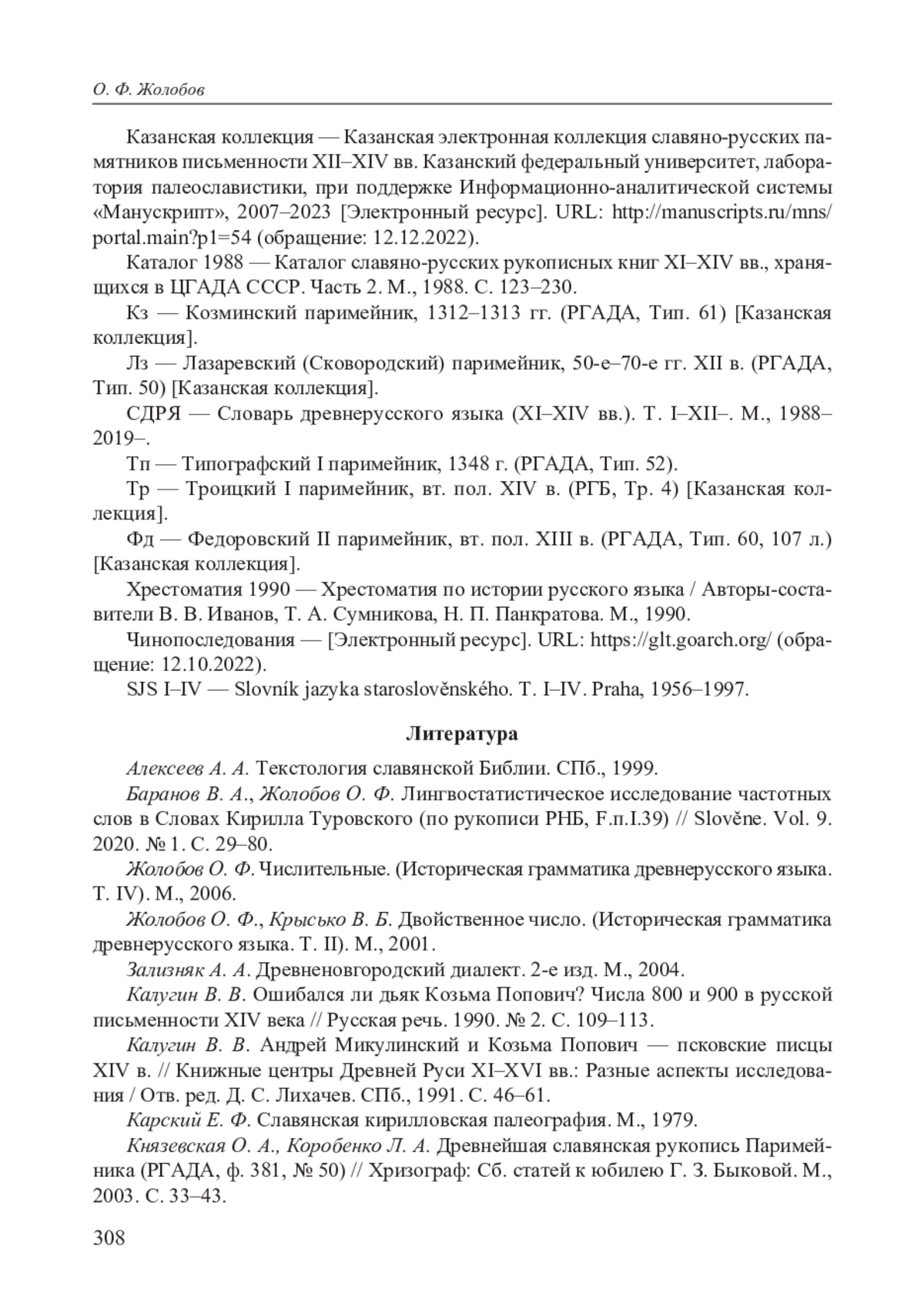 О. Ф. Жолобов

Казанская коллекция — Казанская электронная коллекция славяно-русских памятников письменности XII–XIV вв. Казанский федеральный университет, лаборатория палеославистики, при поддержке Информационно-аналитической системы «Манускрипт», 2007–2023 [Электронный ресурс]. URL: http://manuscripts.ru/mns/portal.main?p1=54 (обращение: 12.12.2022).

Каталог 1988 — Каталог славяно-русских рукописных книг XI–XIV вв., хранящихся в ЦГАДА СССР. Часть 2. М., 1988. С. 123–230.

Кз — Козминский паримейник, 1312–1313 гг. (РГАДА, Тип. 61) [Казанская коллекция].

Лз — Лазаревский (Сковородский) паримейник, 50-е–70-е гг. XII в. (РГАДА, Тип. 50) [Казанская коллекция].

СДРЯ — Словарь древнерусского языка (XI–XIV вв.). Т. I–XII–. М., 1988–2019–.

Тп — Типографский I паримейник, 1348 г. (РГАДА, Тип. 52).

Тр — Троицкий I паримейник, вт. пол. XIV в. (РГБ, Тр. 4) [Казанская коллекция].

Фд — Федоровский II паримейник, вт. пол. XIII в. (РГАДА, Тип. 60, 107 л.) [Казанская коллекция].

Хрестоматия 1990 — Хрестоматия по истории русского языка / Авторы-составители В. В. Иванов, Т. А. Сумникова, Н. П. Панкратова. М., 1990.

Чинопоследования — [Электронный ресурс]. URL: https://glt.goarch.org/ (обращение: 12.10.2022).

SJS I–IV — Slovník jazyka staroslověnského. T. I–IV. Praha, 1956–1997.

Литература

Алексеев А. А. Текстология славянской Библии. СПб., 1999.

Баранов В. А., Жолобов О. Ф. Лингвостатистическое исследование частотных слов в Словах Кирилла Туровского (по рукописи РНБ, F.п.I.39) // Slověne. Vol. 9. 2020. № 1. С. 29–80.

Жолобов О. Ф. Числительные. (Историческая грамматика древнерусского языка. Т. IV). М., 2006.

Жолобов О. Ф., Крысько В. Б. Двойственное число. (Историческая грамматика древнерусского языка. Т. II). М., 2001.

Зализняк А. А. Древненовгородский диалект. 2-е изд. М., 2004.

Калугин В. В. Ошибался ли дьяк Козьма Попович? Числа 800 и 900 в русской письменности XIV века // Русская речь. 1990. № 2. С. 109–113.

Калугин В. В. Андрей Микулинский и Козьма Попович — псковские писцы XIV в. // Книжные центры Древней Руси XI–XVI вв.: Разные аспекты исследования / Отв. ред. Д. С. Лихачев. СПб., 1991. С. 46–61.

Карский Е. Ф. Славянская кирилловская палеография. М., 1979.

Князевская О. А., Коробенко Л. А. Древнейшая славянская рукопись Паримейника (РГАДА, ф. 381, № 50) // Хризограф: Сб. статей к юбилею Г. З. Быковой. М., 2003. С. 33–43.

308